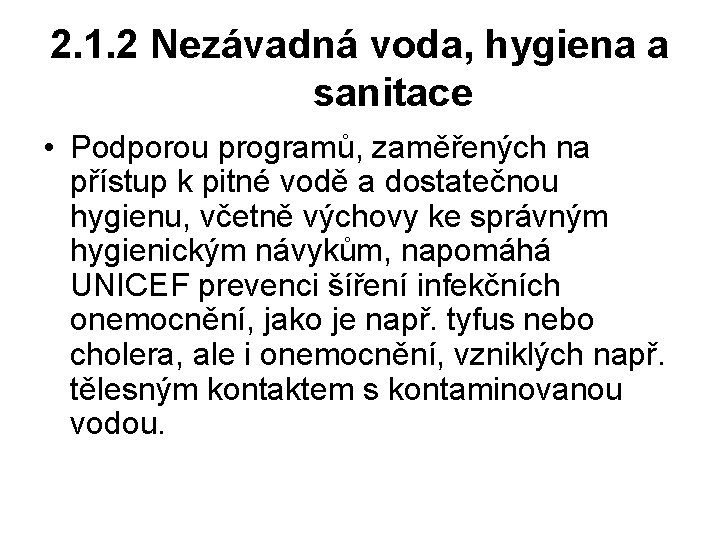 2.1.2 Nezávadná voda, hygiena a sanitace

• Podporou programů, zaměřených na přístup k pitné vodě a dostatečnou hygienu, včetně výchovy ke správným hygienickým návykům, napomáhá UNICEF prevenci šíření infekčních onemocnění, jako je např. tyfus nebo cholera, ale i onemocnění, vzniklých např. tělesným kontaktem s kontaminovanou vodou.